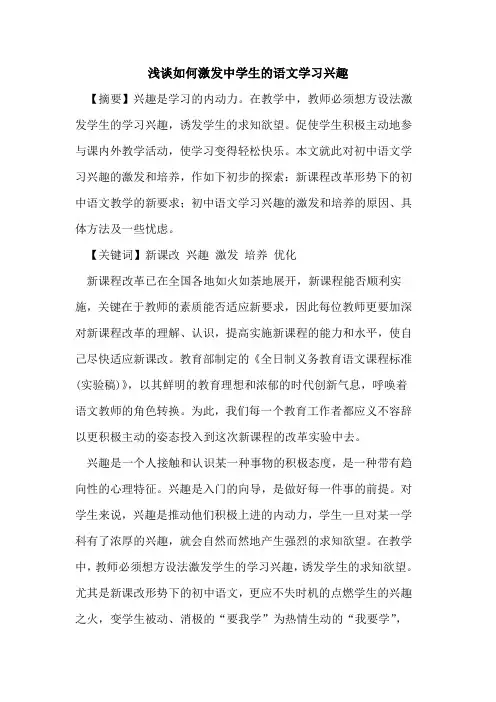 浅谈如何激发中学生的语文学习兴趣

【摘要】兴趣是学习的内动力。在教学中，教师必须想方设法激发学生的学习兴趣，诱发学生的求知欲望。促使学生积极主动地参与课内外教学活动，使学习变得轻松快乐。本文就此对初中语文学习兴趣的激发和培养，作如下初步的探索：新课程改革形势下的初中语文教学的新要求；初中语文学习兴趣的激发和培养的原因、具体方法及一些忧虑。

【关键词】新课改 兴趣 激发 培养 优化

新课程改革已在全国各地如火如荼地展开，新课程能否顺利实施，关键在于教师的素质能否适应新要求，因此每位教师更要加深对新课程改革的理解、认识，提高实施新课程的能力和水平，使自己尽快适应新课改。教育部制定的《全日制义务教育语文课程标准（实验稿）》，以其鲜明的教育理想和浓郁的时代创新气息，呼唤着语文教师的角色转换。为此，我们每一个教育工作者都应义不容辞以更积极主动的姿态投入到这次新课程的改革实验中去。

兴趣是一个人接触和认识某一种事物的积极态度，是一种带有趋向性的心理特征。兴趣是入门的向导，是做好每一件事的前提。对学生来说，兴趣是推动他们积极上进的内动力，学生一旦对某一学科有了浓厚的兴趣，就会自然而然地产生强烈的求知欲望。在教学中，教师必须想方设法激发学生的学习兴趣，诱发学生的求知欲望。尤其是新课改形势下的初中语文，更应不失时机的点燃学生的兴趣之火，变学生被动、消极的“要我学”为热情生动的“我要学”，